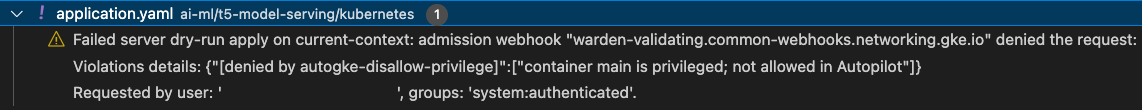 ! application.yaml ai-ml/t5-model-serving/kubernetes 1

Failed server dry-run apply on current-context: admission webhook "warden-validating.common-webhooks.networking.gke.io" denied the request:
Violations details: {"[denied by autogke-disallow-privilege]":["container main is privileged; not allowed in Autopilot"]}
Requested by user: ' ', groups: 'system:authenticated'.